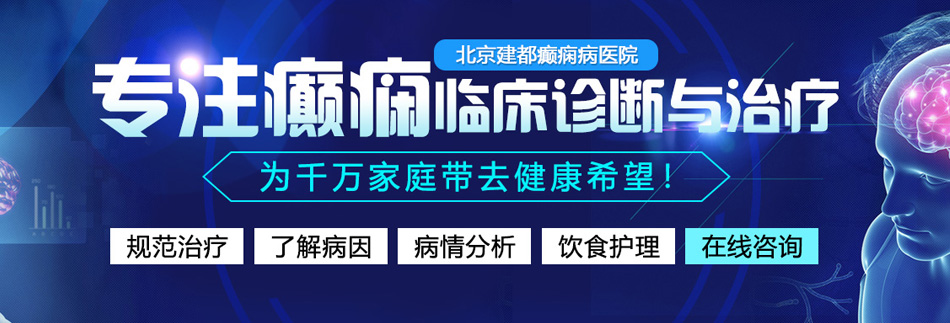 北京建都癫痫病医院

专注癫痫临床诊断与治疗

为千万家庭带去健康希望！

规范治疗 了解病因 病情分析 饮食护理 在线咨询